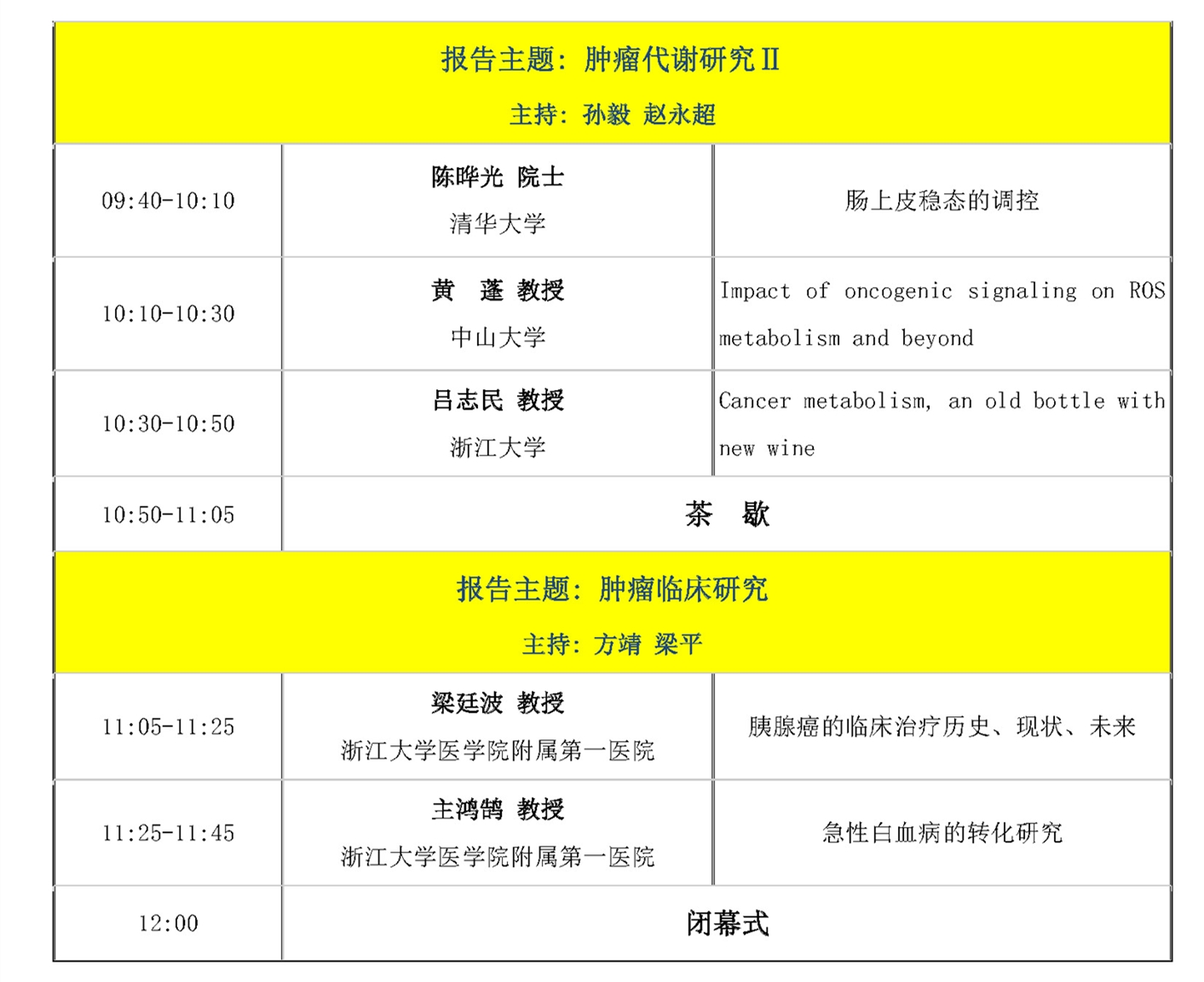 | 报告主题：肿瘤代谢研究Ⅱ 主持：孙毅 赵永超 | | |
|---|---|---|
| 09:40-10:10 | 陈晔光 院士 清华大学 | 肠上皮稳态的调控 |
| 10:10-10:30 | 黄 蓬 教授 中山大学 | Impact of oncogenic signaling on ROS metabolism and beyond |
| 10:30-10:50 | 吕志民 教授 浙江大学 | Cancer metabolism, an old bottle with new wine |
| 10:50-11:05 | 茶 歇 | |
| 报告主题：肿瘤临床研究 主持：方靖 梁平 | | |
| 11:05-11:25 | 梁廷波 教授 浙江大学医学院附属第一医院 | 胰腺癌的临床治疗历史、现状、未来 |
| 11:25-11:45 | 主鸿鹄 教授 浙江大学医学院附属第一医院 | 急性白血病的转化研究 |
| 12:00 | 闭幕式 | |